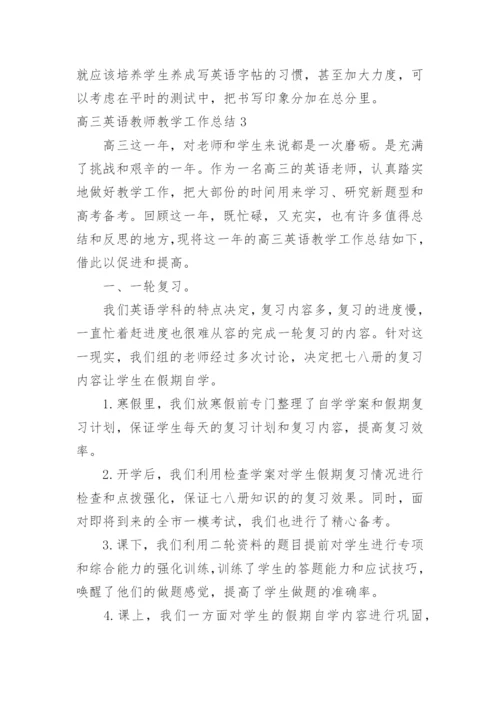 就应该培养学生养成写英语字帖的习惯，甚至加大力度，可以考虑在平时的测试中，把书写印象分加在总分里。

高三英语教师教学工作总结 3

高三这一年，对老师和学生来说都是一次磨砺。是充满了挑战和艰辛的一年。作为一名高三的英语老师，认真踏实地做好教学工作，把大部份的时间用来学习、研究新题型和高考备考。回顾这一年，既忙碌，又充实，也有许多值得总结和反思的地方，现将这一年的高三英语教学工作总结如下，借此以促进和提高。

一、一轮复习。

我们英语学科的特点决定，复习内容多，复习的进度慢，一直忙着赶进度也很难从容的完成一轮复习的内容。针对这一现实，我们组的老师经过多次讨论，决定把七八册的复习内容让学生在假期自学。

1. 寒假里，我们放寒假前专门整理了自学学案和假期复习计划，保证学生每天的复习计划和复习内容，提高复习效率。

2. 开学后，我们利用检查学案对学生假期复习情况进行检查和点拨强化，保证七八册知识的的复习效果。同时，面对即将到来的全市一模考试，我们也进行了精心备考。

3. 课下，我们利用二轮资料的题目提前对学生进行专项和综合能力的强化训练，训练了学生的答题能力和应试技巧，唤醒了他们的做题感觉，提高了学生做题的准确率。

4. 课上，我们一方面对学生的假期自学内容进行巩固，